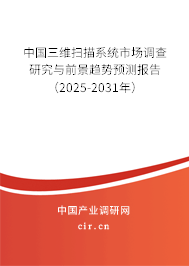 中国三维扫描系统市场调查研究与前景趋势预测报告（2025-2031年）

中国产业调研网

cir.cn